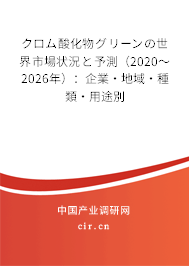 クロム酸化物グリーンの世界市場状況と予測（2020～2026年）：企業・地域・種類・用途別

中国产业调研网
cir.cn